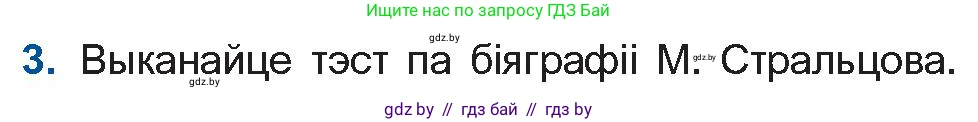 Ищите нас по запросу ГДЗ Бай

gdz.by

3. Выканайце тэст па біяграфіі М. Стральцова.

gdz.by gdz.by

gdz by // гдз бай // гдз by